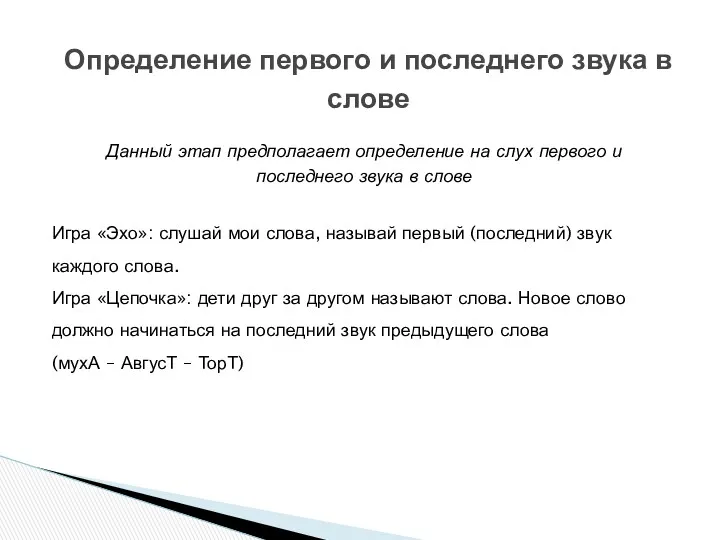 Определение первого и последнего звука в слове

Данный этап предполагает определение на слух первого и последнего звука в слове

Игра «Эхо»: слушай мои слова, называй первый (последний) звук каждого слова.
Игра «Цепочка»: дети друг за другом называют слова. Новое слово должно начинаться на последний звук предыдущего слова
(мухА – АвгусТ – ТорТ)